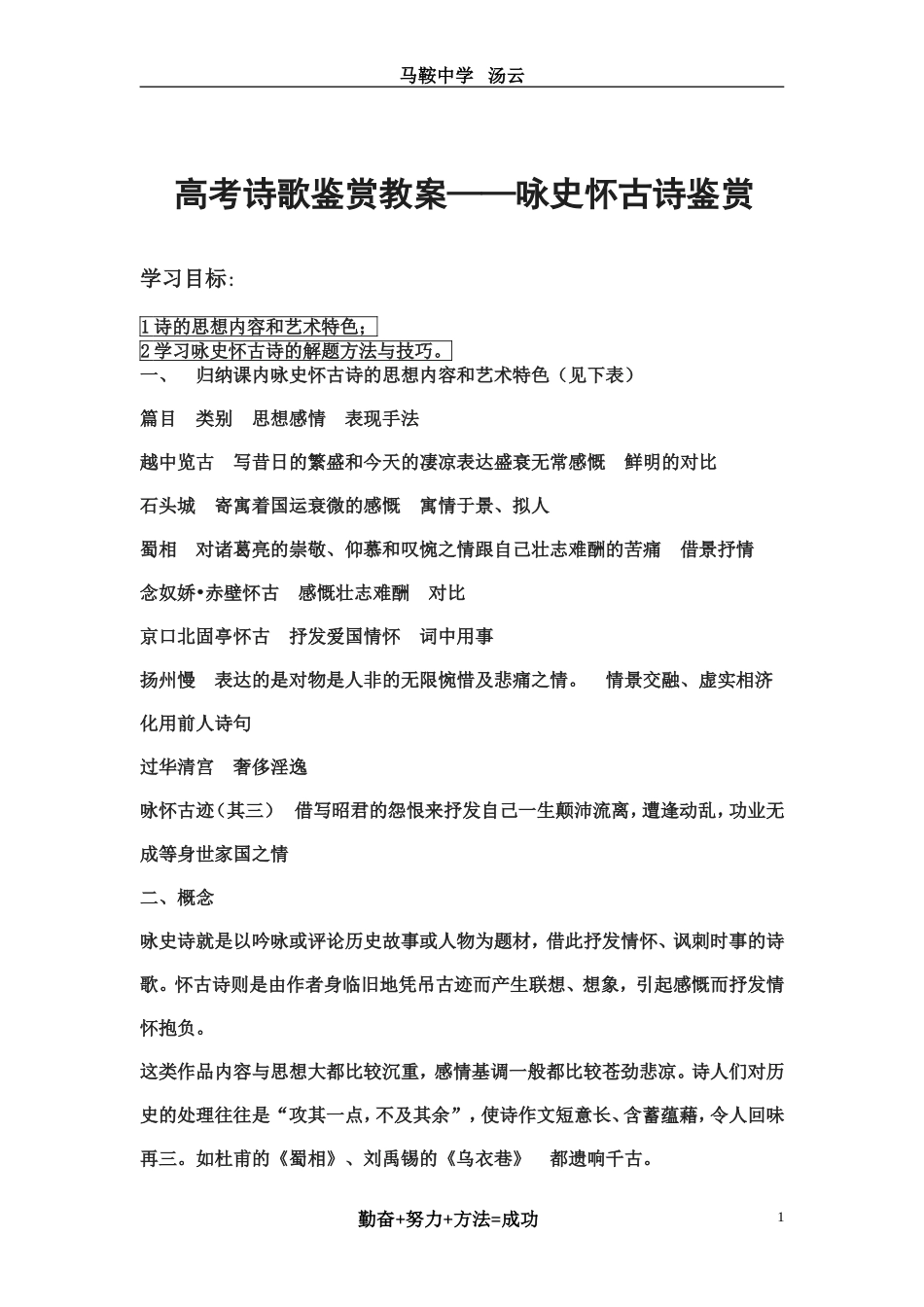 马鞍中学 汤云

高考诗歌鉴赏教案——咏史怀古诗鉴赏

学习目标:

1 诗的思想内容和艺术特色;
2 学习咏史怀古诗的解题方法与技巧。

一、 归纳课内咏史怀古诗的思想内容和艺术特色（见下表）

篇目 类别 思想感情 表现手法

越中览古 写昔日的繁盛和今天的凄凉表达盛衰无常感慨 鲜明的对比

石头城 寄寓着国运衰微的感慨 寓情于景、拟人

蜀相 对诸葛亮的崇敬、仰慕和叹惋之情跟自己壮志难酬的苦痛 借景抒情

念奴娇•赤壁怀古 感慨壮志难酬 对比

京口北固亭怀古 抒发爱国情怀 词中用事

扬州慢 表达的是对物是人非的无限惋惜及悲痛之情。 情景交融、虚实相济

化用前人诗句

过华清宫 奢侈淫逸

咏怀古迹（其三） 借写昭君的怨恨来抒发自己一生颠沛流离，遭逢动乱，功业无成等身世家国之情

二、概念

咏史诗就是以吟咏或评论历史故事或人物为题材，借此抒发情怀、讽刺时事的诗歌。怀古诗则是由作者身临旧地凭吊古迹而产生联想、想象，引起感慨而抒发情怀抱负。

这类作品内容与思想大都比较沉重，感情基调一般都比较苍劲悲凉。诗人们对历史的处理往往是“攻其一点，不及其余”，使诗作文短意长、含蓄蕴藉，令人回味再三。如杜甫的《蜀相》、刘禹锡的《乌衣巷》 都遗响千古。

勤奋+努力+方法=成功

1